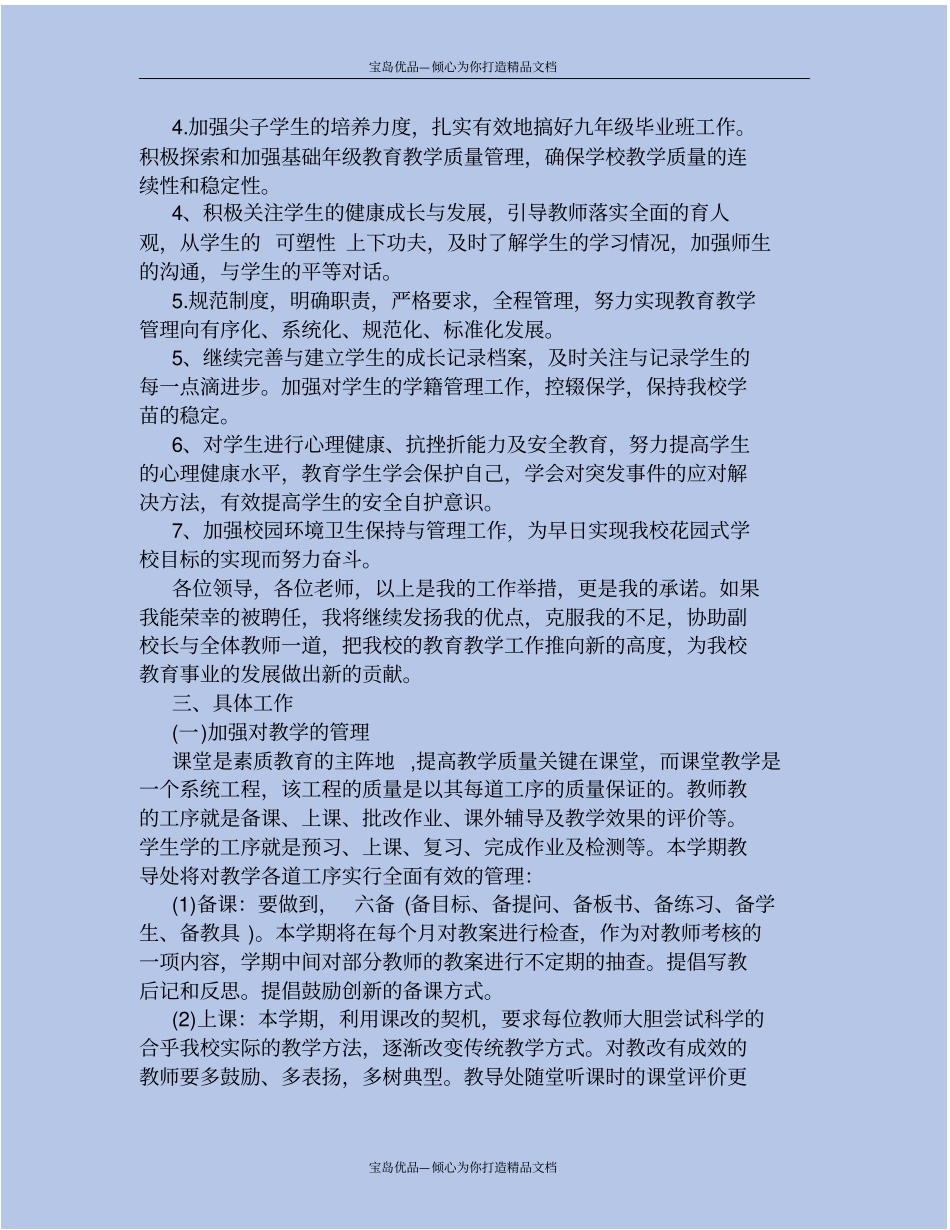 宝岛优品—倾心为你打造精品文档

4.加强尖子学生的培养力度，扎实有效地搞好九年级毕业班工作。积极探索和加强基础年级教育教学质量管理，确保学校教学质量的连续性和稳定性。

4、积极关注学生的健康成长与发展，引导教师落实全面的育人观，从学生的 可塑性 上下功夫，及时了解学生的学习情况，加强师生的沟通，与学生的平等对话。

5.规范制度，明确职责，严格要求，全程管理，努力实现教育教学管理向有序化、系统化、规范化、标准化发展。

5、继续完善与建立学生的成长记录档案，及时关注与记录学生的每一点滴进步。加强对学生的学籍管理工作，控辍保学，保持我校学苗的稳定。

6、对学生进行心理健康、抗挫折能力及安全教育，努力提高学生的心理健康水平，教育学生学会保护自己，学会对突发事件的应对解决方法，有效提高学生的安全自护意识。

7、加强校园环境卫生保持与管理工作，为早日实现我校花园式学校目标的实现而努力奋斗。

各位领导，各位老师，以上是我的工作举措，更是我的承诺。如果我能荣幸的被聘任，我将继续发扬我的优点，克服我的不足，协助副校长与全体教师一道，把我校的教育教学工作推向新的高度，为我校教育事业的发展做出新的贡献。

三、具体工作

(一)加强对教学的管理

课堂是素质教育的主阵地 ,提高教学质量关键在课堂，而课堂教学是一个系统工程，该工程的质量是以其每道工序的质量保证的。教师教的工序就是备课、上课、批改作业、课外辅导及教学效果的评价等。学生学的工序就是预习、上课、复习、完成作业及检测等。本学期教导处将对教学各道工序实行全面有效的管理：

(1)备课：要做到， 六备 (备目标、备提问、备板书、备练习、备学生、备教具 )。本学期将在每个月对教案进行检查，作为对教师考核的一项内容，学期中间对部分教师的教案进行不定期的抽查。提倡写教后记和反思。提倡鼓励创新的备课方式。

(2)上课：本学期，利用课改的契机，要求每位教师大胆尝试科学的合乎我校实际的教学方法，逐渐改变传统教学方式。对教改有成效的教师要多鼓励、多表扬，多树典型。教导处随堂听课时的课堂评价更

宝岛优品—倾心为你打造精品文档